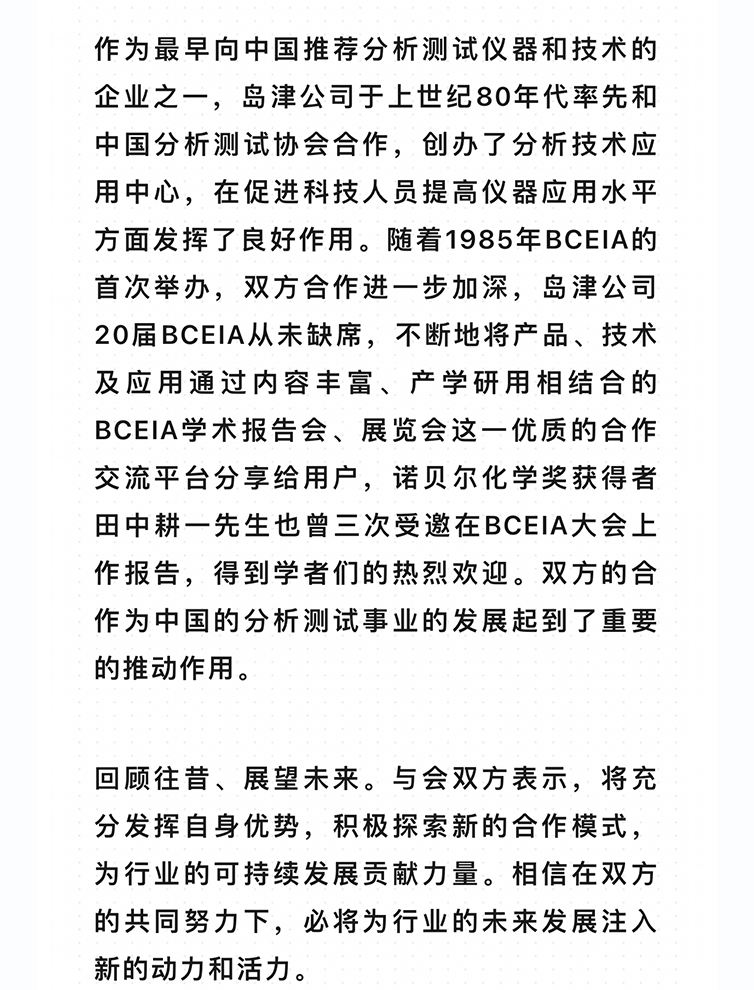 作为最早向中国推荐分析测试仪器和技术的企业之一，岛津公司于上世纪80年代率先和中国分析测试协会合作，创办了分析技术应用中心，在促进科技人员提高仪器应用水平方面发挥了良好作用。随着1985年BCEIA的首次举办，双方合作进一步加深，岛津公司20届BCEIA从未缺席，不断地将产品、技术及应用通过内容丰富、产学研用相结合的BCEIA学术报告会、展览会这一优质的合作交流平台分享给用户，诺贝尔化学奖获得者田中耕一先生也曾三次受邀在BCEIA大会上作报告，得到学者们的热烈欢迎。双方的合作为中国的分析测试事业的发展起到了重要的推动作用。

回顾往昔、展望未来。与会双方表示，将充分发挥自身优势，积极探索新的合作模式，为行业的可持续发展贡献力量。相信在双方的共同努力下，必将为行业的未来发展注入新的动力和活力。